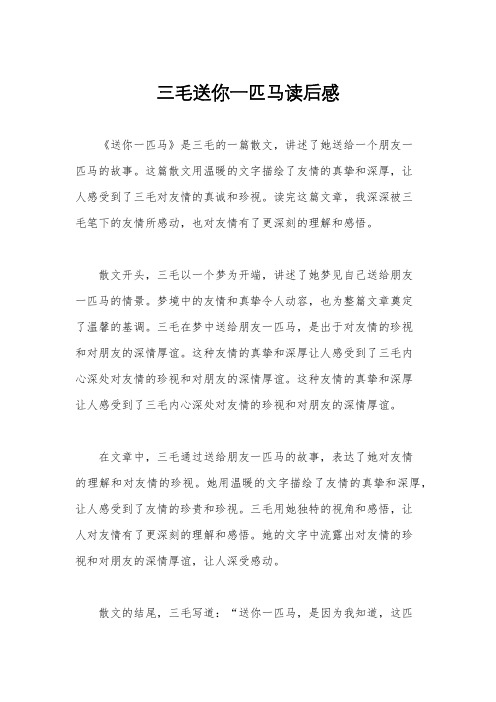 三毛送你一匹马读后感

《送你一匹马》是三毛的一篇散文，讲述了她送给一个朋友一匹马的故事。这篇散文用温暖的文字描绘了友情的真挚和深厚，让人感受到了三毛对友情的真诚和珍视。读完这篇文章，我深深被三毛笔下的友情所感动，也对友情有了更深刻的理解和感悟。

散文开头，三毛以一个梦为开端，讲述了她梦见自己送给朋友一匹马的情景。梦境中的友情和真挚令人动容，也为整篇文章奠定了温馨的基调。三毛在梦中送给朋友一匹马，是出于对友情的珍视和对朋友的深情厚谊。这种友情的真挚和深厚让人感受到了三毛内心深处对友情的珍视和对朋友的深情厚谊。这种友情的真挚和深厚让人感受到了三毛内心深处对友情的珍视和对朋友的深情厚谊。

在文章中，三毛通过送给朋友一匹马的故事，表达了她对友情的理解和对友情的珍视。她用温暖的文字描绘了友情的真挚和深厚，让人感受到了友情的珍贵和珍视。三毛用她独特的视角和感悟，让人对友情有了更深刻的理解和感悟。她的文字中流露出对友情的珍视和对朋友的深情厚谊，让人深受感动。

散文的结尾，三毛写道：“送你一匹马，是因为我知道，这匹